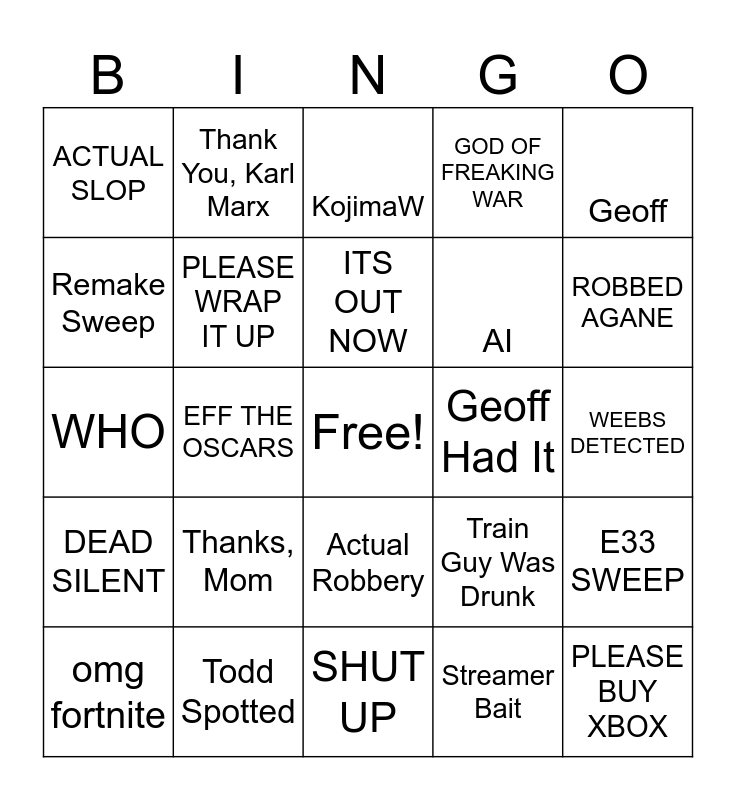 | B | I | N | G | O |
|---|---|---|---|---|
| ACTUAL SLOP | Thank You, Karl Marx | KojimaW | GOD OF FREAKING WAR | Geoff |
| Remake Sweep | PLEASE WRAP IT UP | ITS OUT NOW | AI | ROBBED AGANE |
| WHO | EFF THE OSCARS | Free! | Geoff Had It | WEEBS DETECTED |
| DEAD SILENT | Thanks, Mom | Actual Robbery | Train Guy Was Drunk | E33 SWEEP |
| omg fortnite | Todd Spotted | SHUT UP | Streamer Bait | PLEASE BUY XBOX |